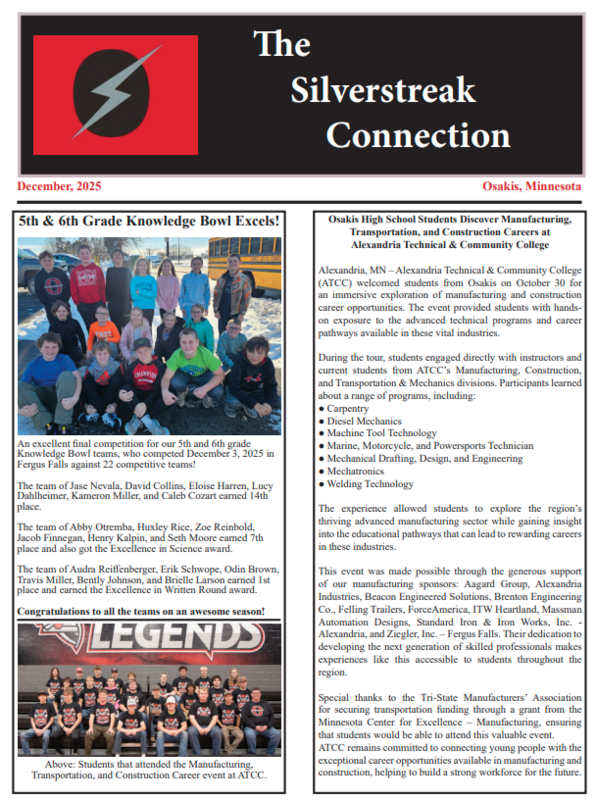 The Silverstreak Connection

December, 2025

Osakis, Minnesota

5th & 6th Grade Knowledge Bowl Excels!

An excellent final competition for our 5th and 6th grade Knowledge Bowl teams, who competed December 3, 2025 in Fergus Falls against 22 competitive teams!

The team of Jase Nevala, David Collins, Eloise Harren, Lucy Dahlheimer, Kameron Miller, and Caleb Cozart earned 14th place.

The team of Abby Otremba, Huxley Rice, Zoe Reinbold, Jacob Finnegan, Henry Kalpin, and Seth Moore earned 7th place and also got the Excellence in Science award.

The team of Audra Reiffenberger, Erik Schwope, Odin Brown, Travis Miller, Bently Johnson, and Brielle Larson earned 1st place and earned the Excellence in Written Round award.

Congratulations to all the teams on an awesome season!

LEGENDS

Above: Students that attended the Manufacturing, Transportation, and Construction Career event at ATCC.

Osakis High School Students Discover Manufacturing, Transportation, and Construction Careers at Alexandria Technical & Community College

Alexandria, MN – Alexandria Technical & Community College (ATCC) welcomed students from Osakis on October 30 for an immersive exploration of manufacturing and construction career opportunities. The event provided students with hands-on exposure to the advanced technical programs and career pathways available in these vital industries.

During the tour, students engaged directly with instructors and current students from ATCC's Manufacturing, Construction, and Transportation & Mechanics divisions. Participants learned about a range of programs, including:
● Carpentry
● Diesel Mechanics
● Machine Tool Technology
● Marine, Motorcycle, and Powersports Technician
● Mechanical Drafting, Design, and Engineering
● Mechatronics
● Welding Technology

The experience allowed students to explore the region's thriving advanced manufacturing sector while gaining insight into the educational pathways that can lead to rewarding careers in these industries.

This event was made possible through the generous support of our manufacturing sponsors: Aagard Group, Alexandria Industries, Beacon Engineered Solutions, Brenton Engineering Co., Felling Trailers, ForceAmerica, ITW Heartland, Massman Automation Designs, Standard Iron & Iron Works, Inc. - Alexandria, and Ziegler, Inc. – Fergus Falls. Their dedication to developing the next generation of skilled professionals makes experiences like this accessible to students throughout the region.

Special thanks to the Tri-State Manufacturers' Association for securing transportation funding through a grant from the Minnesota Center for Excellence – Manufacturing, ensuring that students would be able to attend this valuable event.
ATCC remains committed to connecting young people with the exceptional career opportunities available in manufacturing and construction, helping to build a strong workforce for the future.